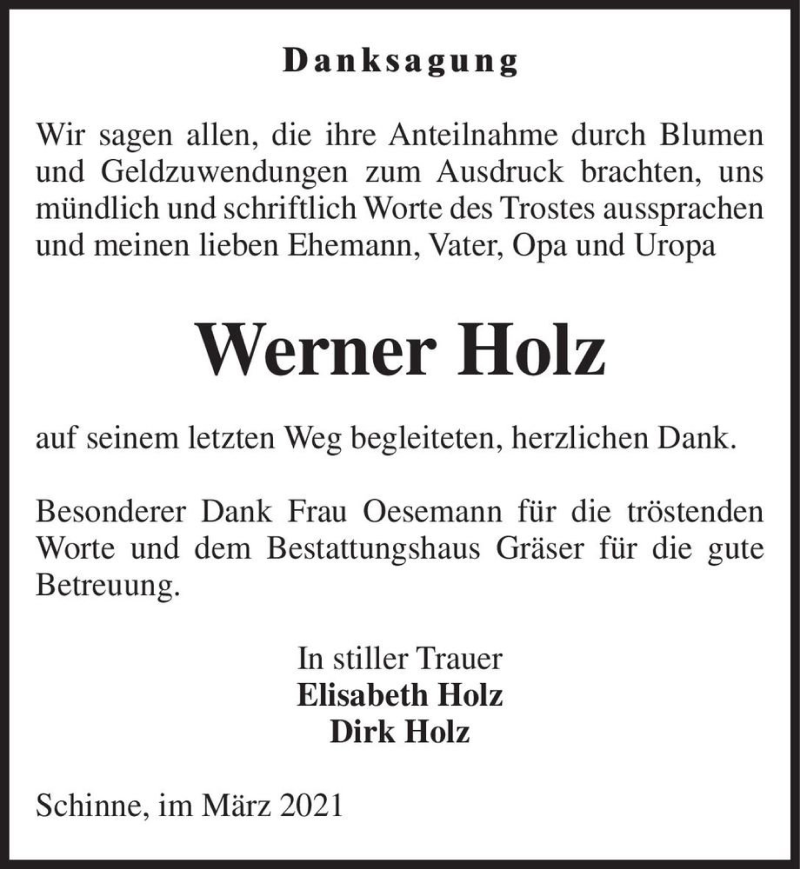 Danksagung

Wir sagen allen, die ihre Anteilnahme durch Blumen und Geldzuwendungen zum Ausdruck brachten, uns mündlich und schriftlich Worte des Trostes aussprachen und meinen lieben Ehemann, Vater, Opa und Uropa

Werner Holz

auf seinem letzten Weg begleiteten, herzlichen Dank.

Besonderer Dank Frau Oesemann für die tröstenden Worte und dem Bestattungshaus Gräser für die gute Betreuung.

In stiller Trauer
Elisabeth Holz
Dirk Holz

Schinne, im März 2021